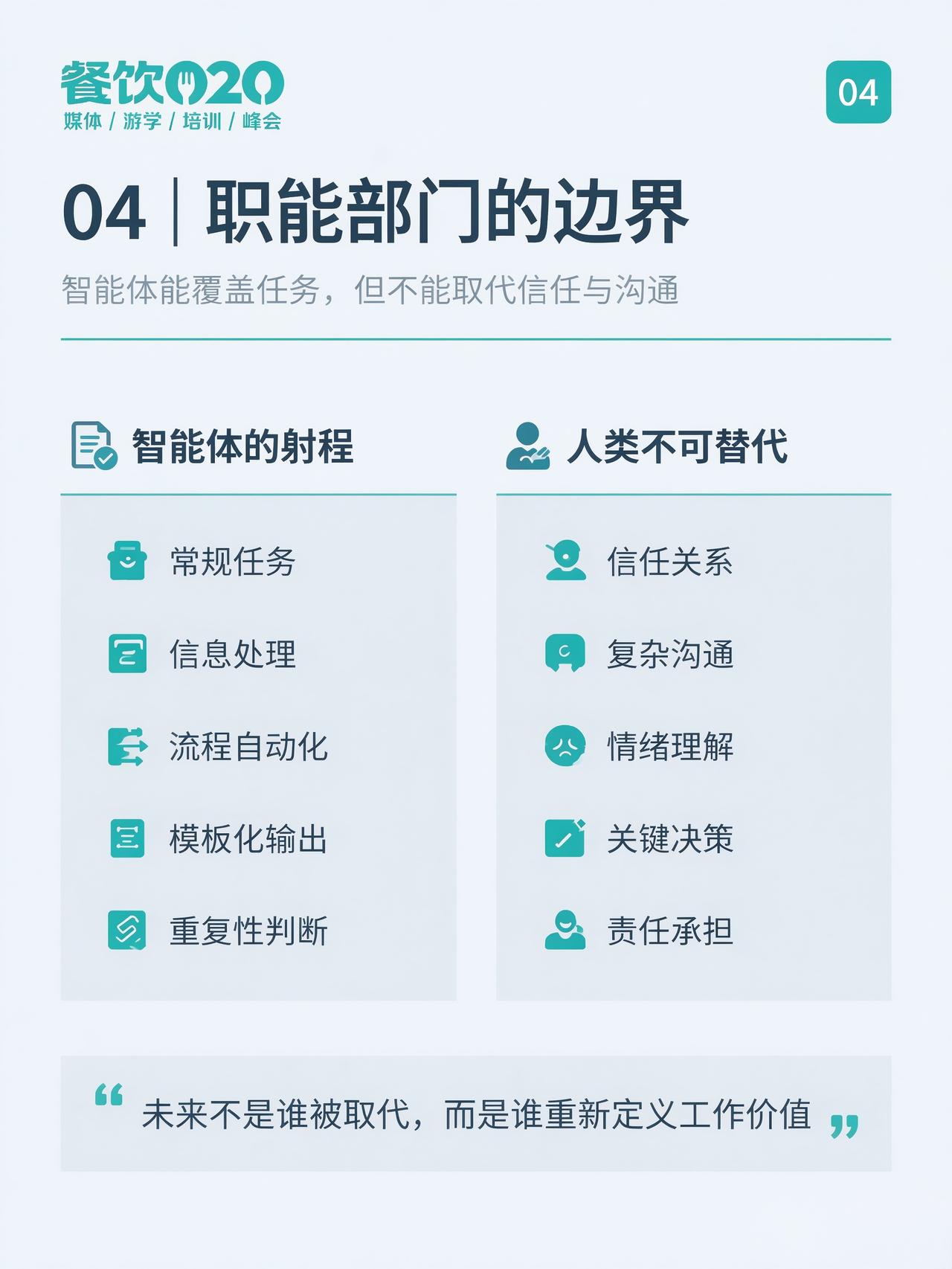 餐饮O2O
媒体 / 游学 / 培训 / 峰会

04

04 | 职能部门的边界

智能体能覆盖任务，但不能取代信任与沟通

智能体的射程

常规任务

信息处理

流程自动化

模板化输出

重复性判断

人类不可替代

信任关系

复杂沟通

情绪理解

关键决策

责任承担

“未来不是谁被取代，而是谁重新定义工作价值”